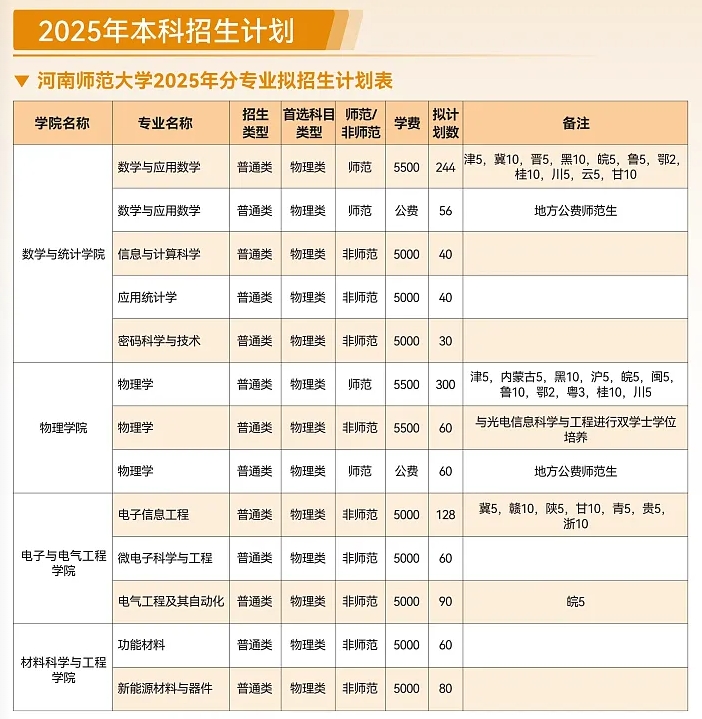 2025年本科招生计划

▼ 河南师范大学2025年分专业拟招生计划表

| 学院名称 | 专业名称 | 招生类型 | 首选科目类型 | 师范/非师范 | 学费 | 拟计划数 | 备注 |
|---|---|---|---|---|---|---|---|
| 数学与统计学院 | 数学与应用数学 | 普通类 | 物理类 | 师范 | 5500 | 244 | 津5，冀10，晋5，黑10，皖5，鲁5，鄂2，桂10，川5，云5，甘10 |
| | 数学与应用数学 | 普通类 | 物理类 | 师范 | 公费 | 56 | 地方公费师范生 |
| | 信息与计算科学 | 普通类 | 物理类 | 非师范 | 5000 | 40 | |
| | 应用统计学 | 普通类 | 物理类 | 非师范 | 5000 | 40 | |
| | 密码科学与技术 | 普通类 | 物理类 | 非师范 | 5000 | 30 | |
| 物理学院 | 物理学 | 普通类 | 物理类 | 师范 | 5500 | 300 | 津5，内蒙古5，黑10，沪5，皖5，闽5，鲁10，鄂2，粤3，桂10，川5 |
| | 物理学 | 普通类 | 物理类 | 非师范 | 5500 | 60 | 与光电信息科学与工程进行双学士学位培养 |
| | 物理学 | 普通类 | 物理类 | 师范 | 公费 | 60 | 地方公费师范生 |
| 电子与电气工程学院 | 电子信息工程 | 普通类 | 物理类 | 非师范 | 5000 | 128 | 冀5，赣10，陕5，甘10，青5，贵5，浙10 |
| | 微电子科学与工程 | 普通类 | 物理类 | 非师范 | 5000 | 60 | |
| | 电气工程及其自动化 | 普通类 | 物理类 | 非师范 | 5000 | 90 | 皖5 |
| 材料科学与工程学院 | 功能材料 | 普通类 | 物理类 | 非师范 | 5000 | 60 | |
| | 新能源材料与器件 | 普通类 | 物理类 | 非师范 | 5000 | 80 | |